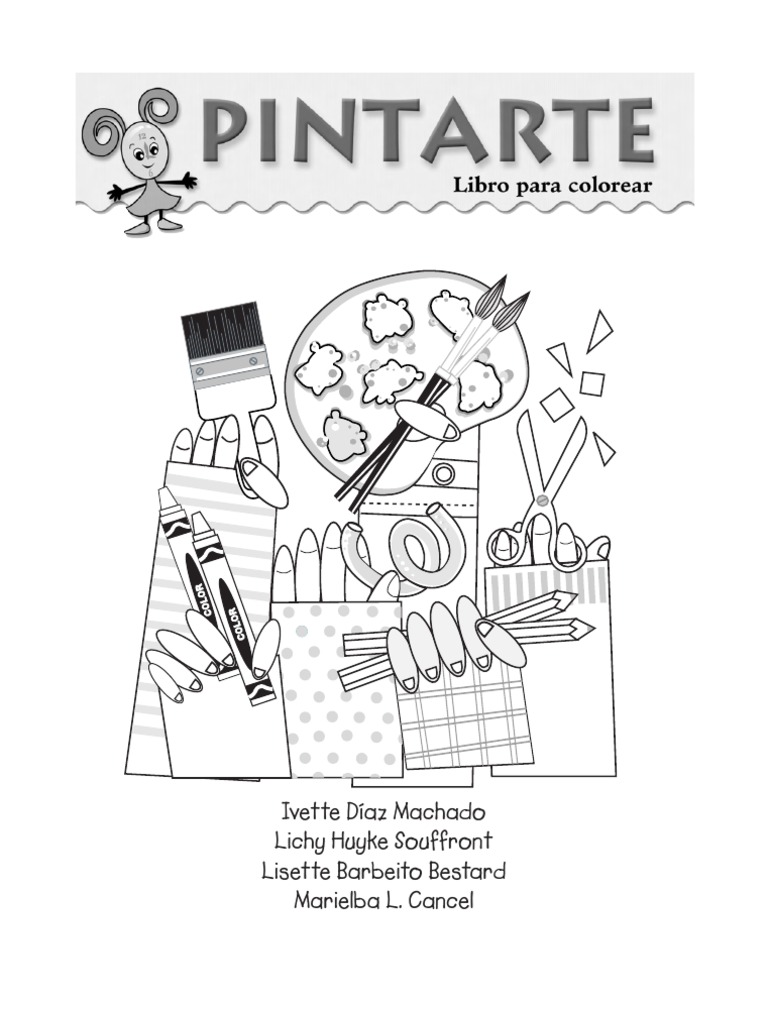 PINTARTE
Libro para colorear

COLOR
COLOR

Ivette Díaz Machado
Lichy Huyke Souffront
Lisette Barbeito Bestard
Marielba L. Cancel